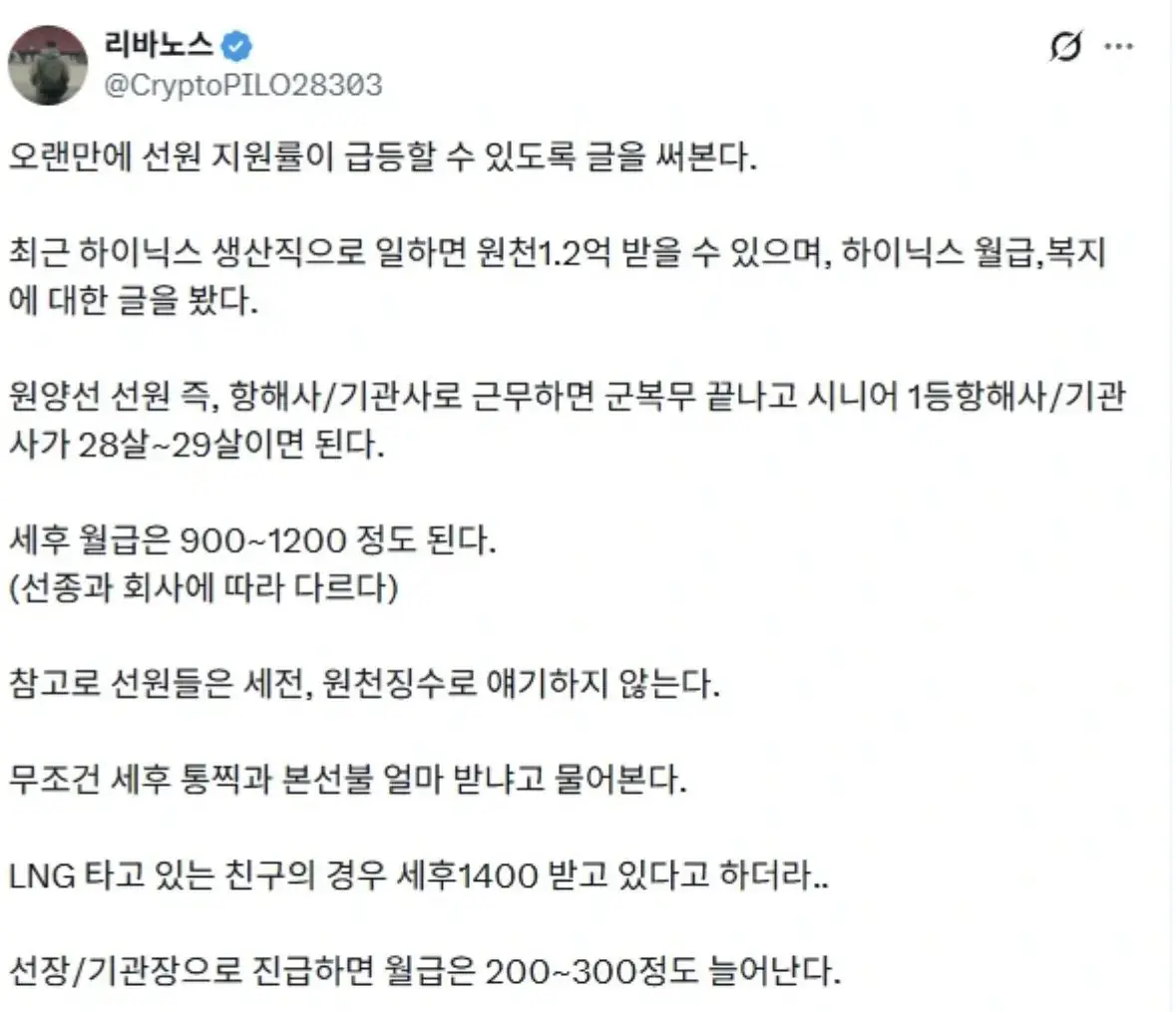 리바노스
@CryptoPILO28303

오랜만에 선원 지원률이 급등할 수 있도록 글을 써본다.

최근 하이닉스 생산직으로 일하면 원천1.2억 받을 수 있으며, 하이닉스 월급,복지에 대한 글을 봤다.

원양선 선원 즉, 항해사/기관사로 근무하면 군복무 끝나고 시니어 1등항해사/기관사가 28살~29살이면 된다.

세후 월급은 900~1200 정도 된다.
(선종과 회사에 따라 다르다)

참고로 선원들은 세전, 원천징수로 얘기하지 않는다.

무조건 세후 통찍과 본선불 얼마 받냐고 물어본다.

LNG 타고 있는 친구의 경우 세후1400 받고 있다고 하더라..

선장/기관장으로 진급하면 월급은 200~300정도 늘어난다.